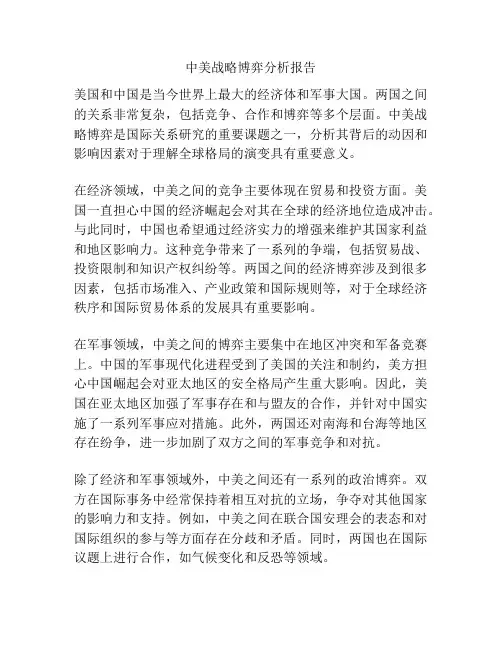 中美战略博弈分析报告

美国和中国是当今世界上最大的经济体和军事大国。两国之间的关系非常复杂，包括竞争、合作和博弈等多个层面。中美战略博弈是国际关系研究的重要课题之一，分析其背后的动因和影响因素对于理解全球格局的演变具有重要意义。

在经济领域，中美之间的竞争主要体现在贸易和投资方面。美国一直担心中国的经济崛起会对其在全球的经济地位造成冲击。与此同时，中国也希望通过经济实力的增强来维护其国家利益和地区影响力。这种竞争带来了一系列的争端，包括贸易战、投资限制和知识产权纠纷等。两国之间的经济博弈涉及到很多因素，包括市场准入、产业政策和国际规则等，对于全球经济秩序和国际贸易体系的发展具有重要影响。

在军事领域，中美之间的博弈主要集中在地区冲突和军备竞赛上。中国的军事现代化进程受到了美国的关注和制约，美方担心中国崛起会对亚太地区的安全格局产生重大影响。因此，美国在亚太地区加强了军事存在和与盟友的合作，并针对中国实施了一系列军事应对措施。此外，两国还对南海和台海等地区存在纷争，进一步加剧了双方之间的军事竞争和对抗。

除了经济和军事领域外，中美之间还有一系列的政治博弈。双方在国际事务中经常保持着相互对抗的立场，争夺对其他国家的影响力和支持。例如，中美之间在联合国安理会的表态和对国际组织的参与等方面存在分歧和矛盾。同时，两国也在国际议题上进行合作，如气候变化和反恐等领域。